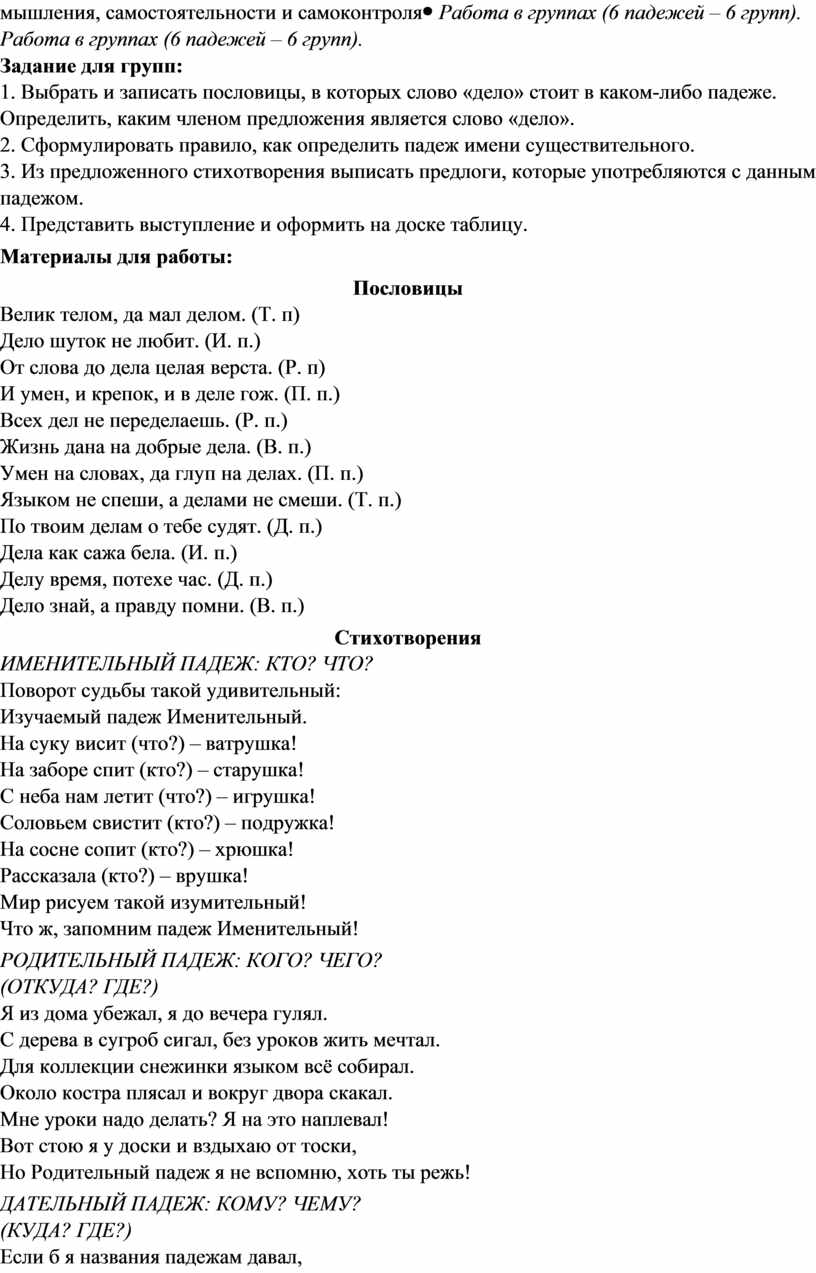 мышления, самостоятельности и самоконтроля• Работа в группах (6 падежей – 6 групп). Работа в группах (6 падежей – 6 групп).

Задание для групп:
1. Выбрать и записать пословицы, в которых слово «дело» стоит в каком-либо падеже. Определить, каким членом предложения является слово «дело».
2. Сформулировать правило, как определить падеж имени существительного.
3. Из предложенного стихотворения выписать предлоги, которые употребляются с данным падежом.
4. Представить выступление и оформить на доске таблицу.

Материалы для работы:

Пословицы

Велик телом, да мал делом. (Т. п)
Дело шуток не любит. (И. п.)
От слова до дела целая верста. (Р. п)
И умен, и крепок, и в деле гож. (П. п.)
Всех дел не переделаешь. (Р. п.)
Жизнь дана на добрые дела. (В. п.)
Умен на словах, да глуп на делах. (П. п.)
Языком не спеши, а делами не смеши. (Т. п.)
По твоим делам о тебе судят. (Д. п.)
Дела как сажа бела. (И. п.)
Делу время, потехе час. (Д. п.)
Дело знай, а правду помни. (В. п.)

Стихотворения

ИМЕНИТЕЛЬНЫЙ ПАДЕЖ: КТО? ЧТО?
Поворот судьбы такой удивительный:
Изучаемый падеж Именительный.
На суку висит (что?) – ватрушка!
На заборе спит (кто?) – старушка!
С неба нам летит (что?) – игрушка!
Соловьем свистит (кто?) – подружка!
На сосне сопит (кто?) – хрюшка!
Рассказала (кто?) – врушка!
Мир рисуем такой изумительный!
Что ж, запомним падеж Именительный!

РОДИТЕЛЬНЫЙ ПАДЕЖ: КОГО? ЧЕГО? (ОТКУДА? ГДЕ?)
Я из дома убежал, я до вечера гулял.
С дерева в сугроб сигал, без уроков жить мечтал.
Для коллекции снежинки языком всё собирал.
Около костра плясал и вокруг двора скакал.
Мне уроки надо делать? Я на это наплевал!
Вот стою я у доски и вздыхаю от тоски,
Но Родительный падеж я не вспомню, хоть ты режь!

ДАТЕЛЬНЫЙ ПАДЕЖ: КОМУ? ЧЕМУ? (КУДА? ГДЕ?)
Если б я названия падежам давал,